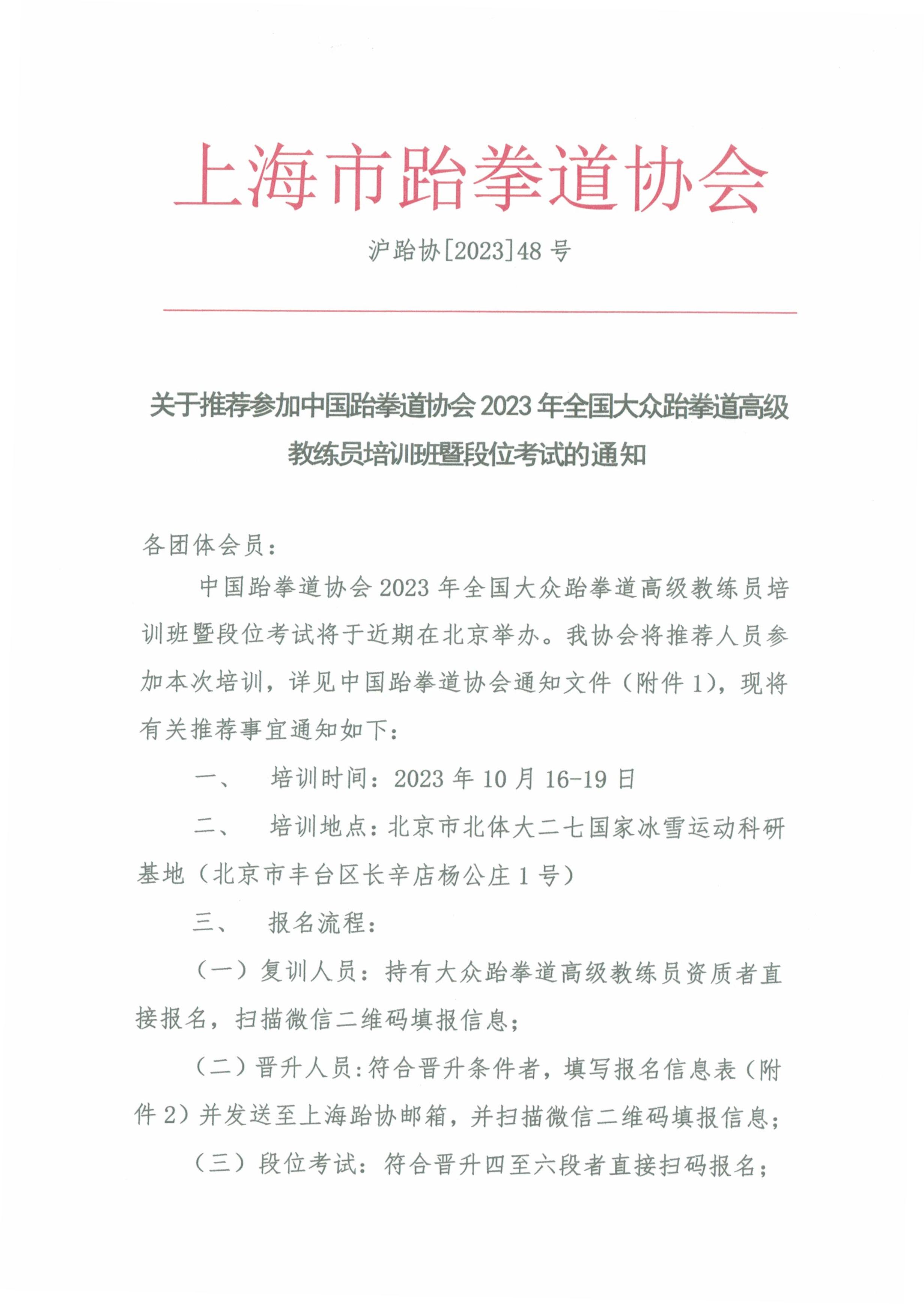 上海市跆拳道协会

沪跆协[2023]48 号

关于推荐参加中国跆拳道协会 2023 年全国大众跆拳道高级教练员培训班暨段位考试的通知

各团体会员：

中国跆拳道协会 2023 年全国大众跆拳道高级教练员培训班暨段位考试将于近期在北京举办。我协会将推荐人员参加本次培训，详见中国跆拳道协会通知文件（附件 1），现将有关推荐事宜通知如下：

一、　培训时间：2023 年 10 月 16-19 日

二、　培训地点：北京市北体大二七国家冰雪运动科研基地（北京市丰台区长辛店杨公庄 1 号）

三、　报名流程：

（一）复训人员：持有大众跆拳道高级教练员资质者直接报名，扫描微信二维码填报信息；

（二）晋升人员：符合晋升条件者，填写报名信息表（附件 2）并发送至上海跆协邮箱，并扫描微信二维码填报信息；

（三）段位考试：符合晋升四至六段者直接扫码报名；